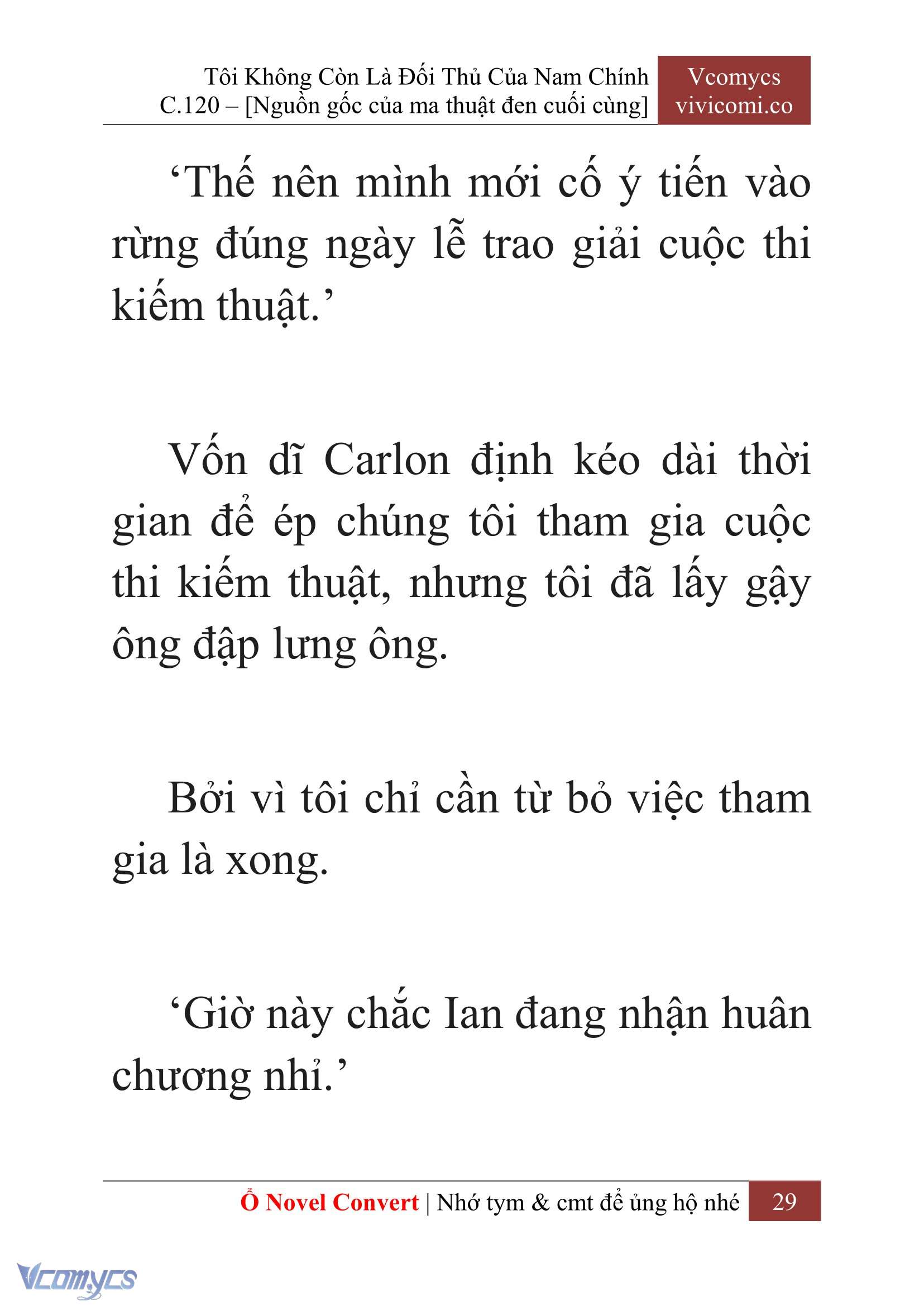 Tôi Không Còn Là Đối Thủ Của Nam Chính
C.120 – [Nguồn gốc của ma thuật đen cuối cùng]

Vcomycs
vivicomi.co

‘Thế nên mình mới cố ý tiến vào rừng đúng ngày lễ trao giải cuộc thi kiếm thuật.’

Vốn dĩ Carlon định kéo dài thời gian để ép chúng tôi tham gia cuộc thi kiếm thuật, nhưng tôi đã lấy gậy ông đập lưng ông.

Bởi vì tôi chỉ cần từ bỏ việc tham gia là xong.

‘Giờ này chắc Ian đang nhận huân chương nhỉ.’

Ổ Novel Convert | Nhớ tym & cmt để ủng hộ nhé 29

Vcomycs